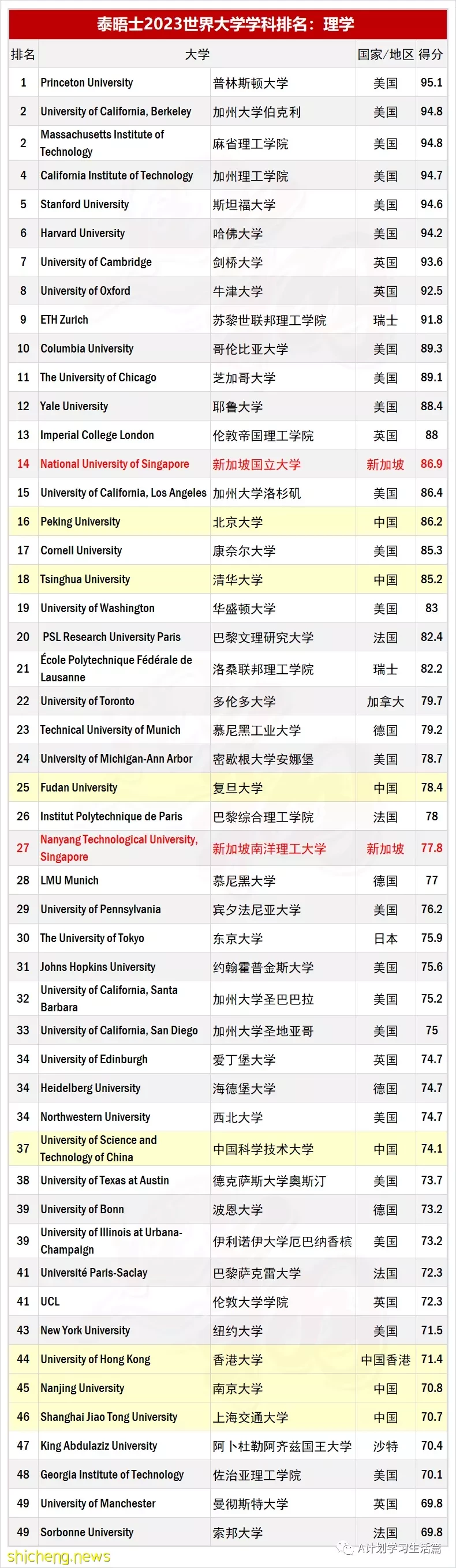 泰晤士2023世界大学学科排名：理学

| 排名 | 大学 | | 国家/地区 | 得分 |
|---|---|---|---|---|
| 1 | Princeton University | 普林斯顿大学 | 美国 | 95.1 |
| 2 | University of California, Berkeley | 加州大学伯克利 | 美国 | 94.8 |
| 2 | Massachusetts Institute of Technology | 麻省理工学院 | 美国 | 94.8 |
| 4 | California Institute of Technology | 加州理工学院 | 美国 | 94.7 |
| 5 | Stanford University | 斯坦福大学 | 美国 | 94.6 |
| 6 | Harvard University | 哈佛大学 | 美国 | 94.2 |
| 7 | University of Cambridge | 剑桥大学 | 英国 | 93.6 |
| 8 | University of Oxford | 牛津大学 | 英国 | 92.5 |
| 9 | ETH Zurich | 苏黎世联邦理工学院 | 瑞士 | 91.8 |
| 10 | Columbia University | 哥伦比亚大学 | 美国 | 89.3 |
| 11 | The University of Chicago | 芝加哥大学 | 美国 | 89.1 |
| 12 | Yale University | 耶鲁大学 | 美国 | 88.4 |
| 13 | Imperial College London | 伦敦帝国理工学院 | 英国 | 88 |
| 14 | National University of Singapore | 新加坡国立大学 | 新加坡 | 86.9 |
| 15 | University of California, Los Angeles | 加州大学洛杉矶 | 美国 | 86.4 |
| 16 | Peking University | 北京大学 | 中国 | 86.2 |
| 17 | Cornell University | 康奈尔大学 | 美国 | 85.3 |
| 18 | Tsinghua University | 清华大学 | 中国 | 85.2 |
| 19 | University of Washington | 华盛顿大学 | 美国 | 83 |
| 20 | PSL Research University Paris | 巴黎文理研究大学 | 法国 | 82.4 |
| 21 | École Polytechnique Fédérale de Lausanne | 洛桑联邦理工学院 | 瑞士 | 82.2 |
| 22 | University of Toronto | 多伦多大学 | 加拿大 | 79.7 |
| 23 | Technical University of Munich | 慕尼黑工业大学 | 德国 | 79.2 |
| 24 | University of Michigan-Ann Arbor | 密歇根大学安娜堡 | 美国 | 78.7 |
| 25 | Fudan University | 复旦大学 | 中国 | 78.4 |
| 26 | Institut Polytechnique de Paris | 巴黎综合理工学院 | 法国 | 78 |
| 27 | Nanyang Technological University, Singapore | 新加坡南洋理工大学 | 新加坡 | 77.8 |
| 28 | LMU Munich | 慕尼黑大学 | 德国 | 77 |
| 29 | University of Pennsylvania | 宾夕法尼亚大学 | 美国 | 76.2 |
| 30 | The University of Tokyo | 东京大学 | 日本 | 75.9 |
| 31 | Johns Hopkins University | 约翰霍普金斯大学 | 美国 | 75.6 |
| 32 | University of California, Santa Barbara | 加州大学圣巴巴拉 | 美国 | 75.2 |
| 33 | University of California, San Diego | 加州大学圣地亚哥 | 美国 | 75 |
| 34 | University of Edinburgh | 爱丁堡大学 | 英国 | 74.7 |
| 34 | Heidelberg University | 海德堡大学 | 德国 | 74.7 |
| 34 | Northwestern University | 西北大学 | 美国 | 74.7 |
| 37 | University of Science and Technology of China | 中国科学技术大学 | 中国 | 74.1 |
| 38 | University of Texas at Austin | 德克萨斯大学奥斯汀 | 美国 | 73.7 |
| 39 | University of Bonn | 波恩大学 | 德国 | 73.2 |
| 39 | University of Illinois at Urbana-Champaign | 伊利诺伊大学厄巴纳香槟 | 美国 | 73.2 |
| 41 | Université Paris-Saclay | 巴黎萨克雷大学 | 法国 | 72.3 |
| 41 | UCL | 伦敦大学学院 | 英国 | 72.3 |
| 43 | New York University | 纽约大学 | 美国 | 71.5 |
| 44 | University of Hong Kong | 香港大学 | 中国香港 | 71.4 |
| 45 | Nanjing University | 南京大学 | 中国 | 70.8 |
| 46 | Shanghai Jiao Tong University | 上海交通大学 | 中国 | 70.7 |
| 47 | King Abdulaziz University | 阿卜杜勒阿齐兹国王大学 | 沙特 | 70.4 |
| 48 | Georgia Institute of Technology | 佐治亚理工学院 | 美国 | 70.1 |
| 49 | University of Manchester | 曼彻斯特大学 | 英国 | 69.8 |
| 49 | Sorbonne University | 索邦大学 | 法国 | 69.8 |

shicheng.news
A计划学习生活篇